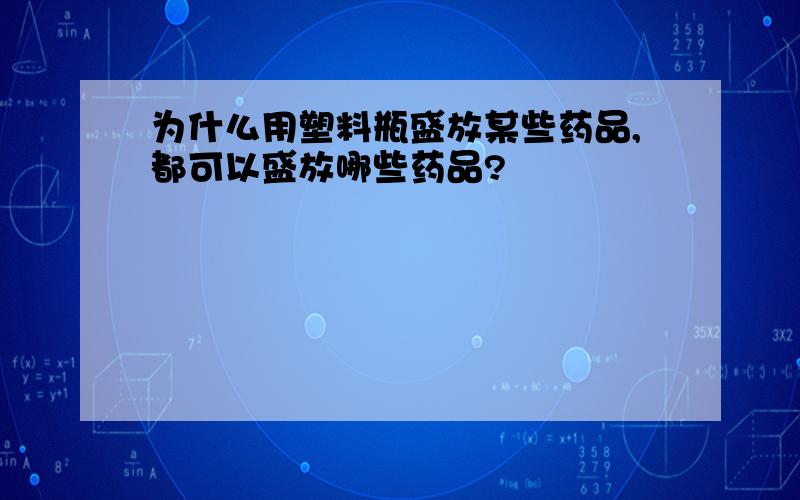 为什么用塑料瓶盛放某些药品,都可以盛放哪些药品?